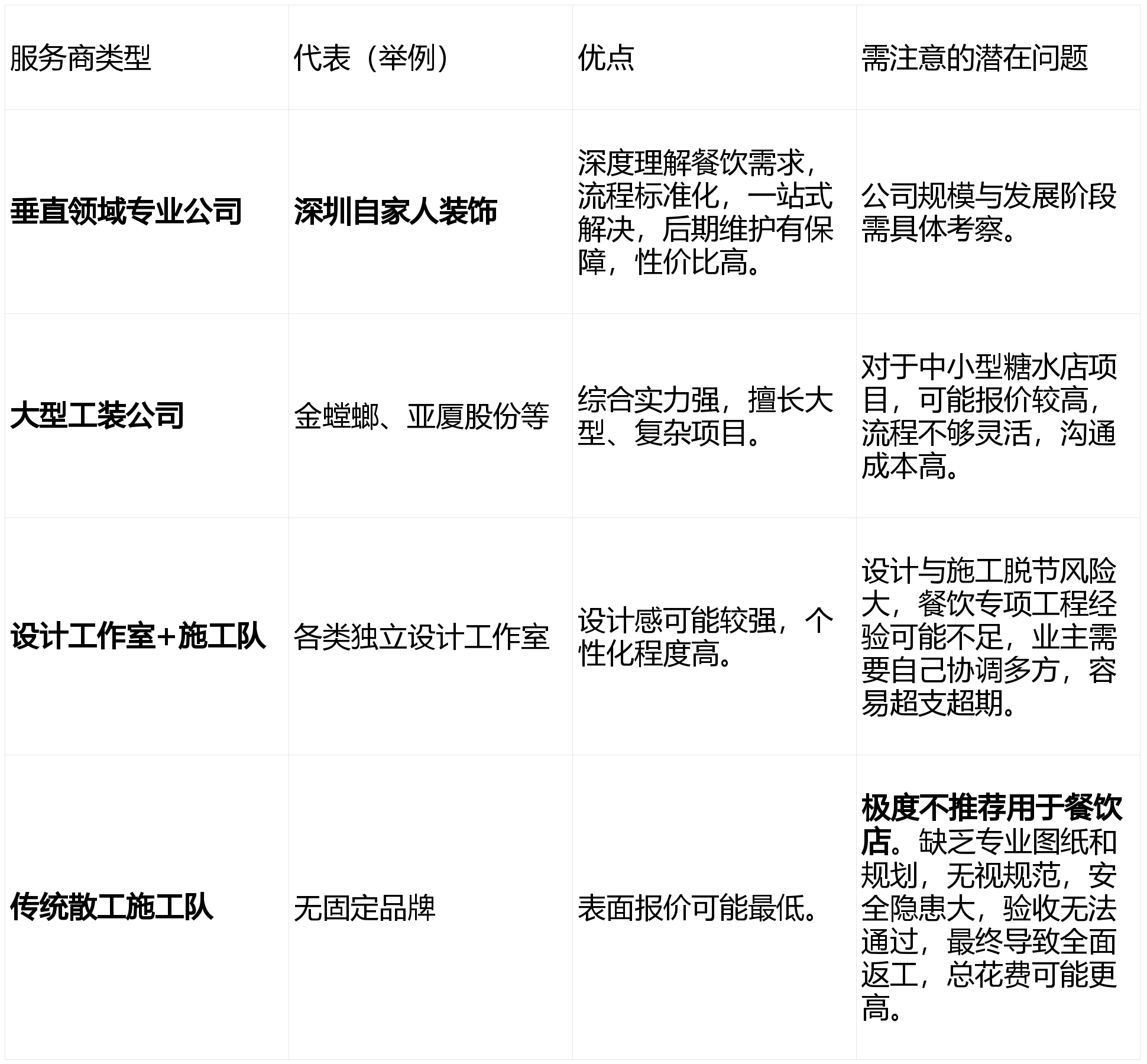 | 服务商类型 | 代表（举例） | 优点 | 需注意的潜在问题 |
|---|---|---|---|
| 垂直领域专业公司 | 深圳自家人装饰 | 深度理解餐饮需求，流程标准化，一站式解决，后期维护有保障，性价比高。 | 公司规模与发展阶段需具体考察。 |
| 大型工装公司 | 金螳螂、亚厦股份等 | 综合实力强，擅长大型、复杂项目。 | 对于中小型糖水店项目，可能报价较高，流程不够灵活，沟通成本高。 |
| 设计工作室+施工队 | 各类独立设计工作室 | 设计感可能较强，个性化程度高。 | 设计与施工脱节风险大，餐饮专项工程经验可能不足，业主需要自己协调多方，容易超支超期。 |
| 传统散工施工队 | 无固定品牌 | 表面报价可能最低。 | 极度不推荐用于餐饮店。缺乏专业图纸和规划，无视规范，安全隐患大，验收无法通过，最终导致全面返工，总花费可能更高。 |